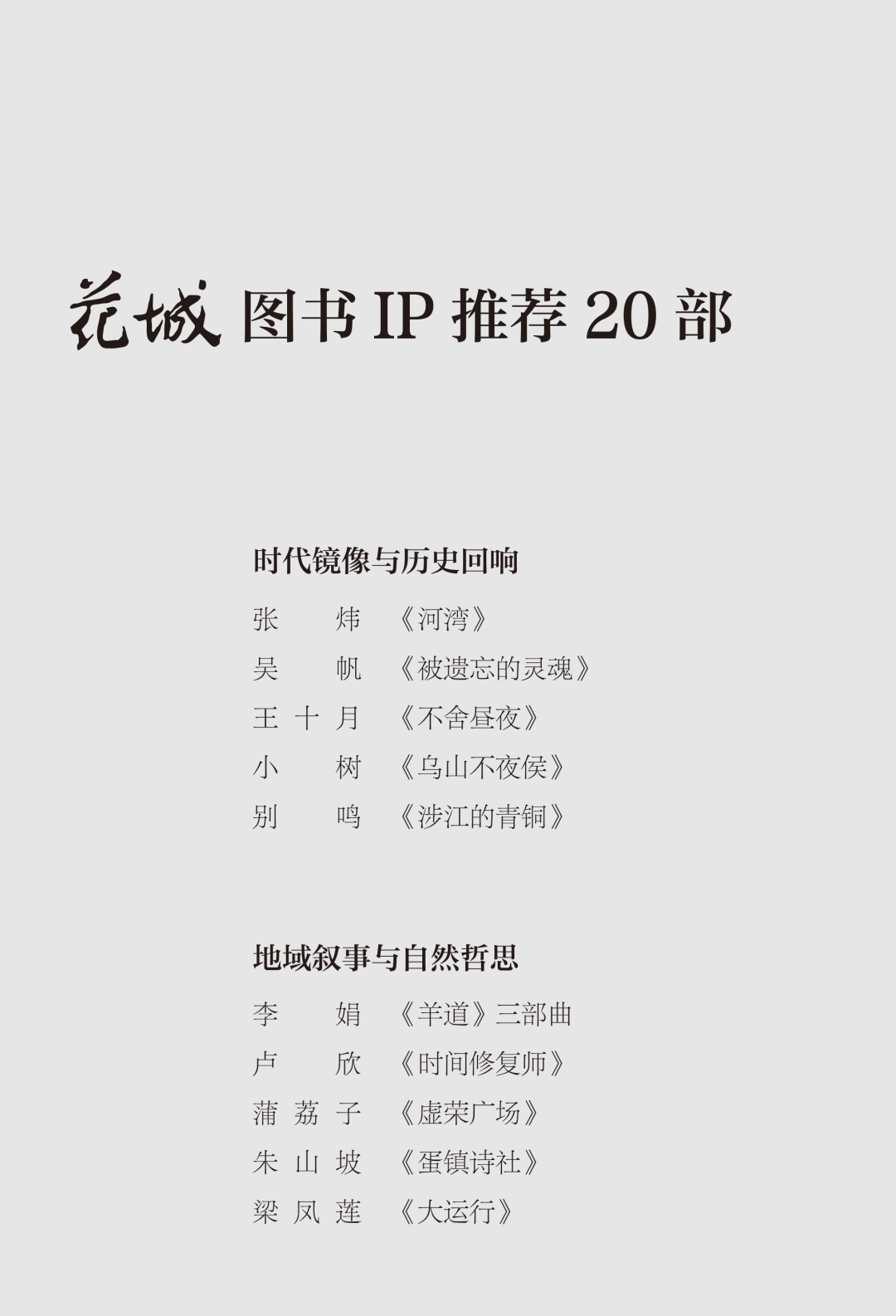 花城图书IP推荐20部

时代镜像与历史回响

张炜 《河湾》

吴帆 《被遗忘的灵魂》

王十月 《不舍昼夜》

小树 《乌山不夜侯》

别鸣 《涉江的青铜》

地域叙事与自然哲思

李娟 《羊道》三部曲

卢欣 《时间修复师》

蒲荔子 《虚荣广场》

朱山坡 《蛋镇诗社》

梁凤莲 《大运行》